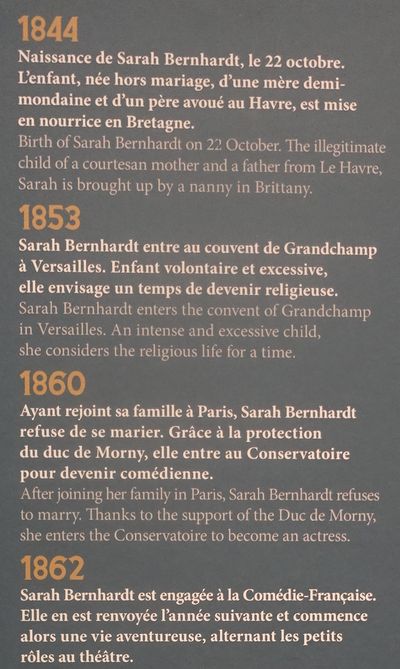 1844

Naissance de Sarah Bernhardt, le 22 octobre. L'enfant, née hors mariage, d'une mère demi-mondaine et d'un père avoué au Havre, est mise en nourrice en Bretagne.

Birth of Sarah Bernhardt on 22 October. The illegitimate child of a courtesan mother and a father from Le Havre, Sarah is brought up by a nanny in Brittany.

1853

Sarah Bernhardt entre au couvent de Grandchamp à Versailles. Enfant volontaire et excessive, elle envisage un temps de devenir religieuse.

Sarah Bernhardt enters the convent of Grandchamp in Versailles. An intense and excessive child, she considers the religious life for a time.

1860

Ayant rejoint sa famille à Paris, Sarah Bernhardt refuse de se marier. Grâce à la protection du duc de Morny, elle entre au Conservatoire pour devenir comédienne.

After joining her family in Paris, Sarah Bernhardt refuses to marry. Thanks to the support of the Duc de Morny, she enters the Conservatoire to become an actress.

1862

Sarah Bernhardt est engagée à la Comédie-Française. Elle en est renvoyée l'année suivante et commence alors une vie aventureuse, alternant les petits rôles au théâtre.